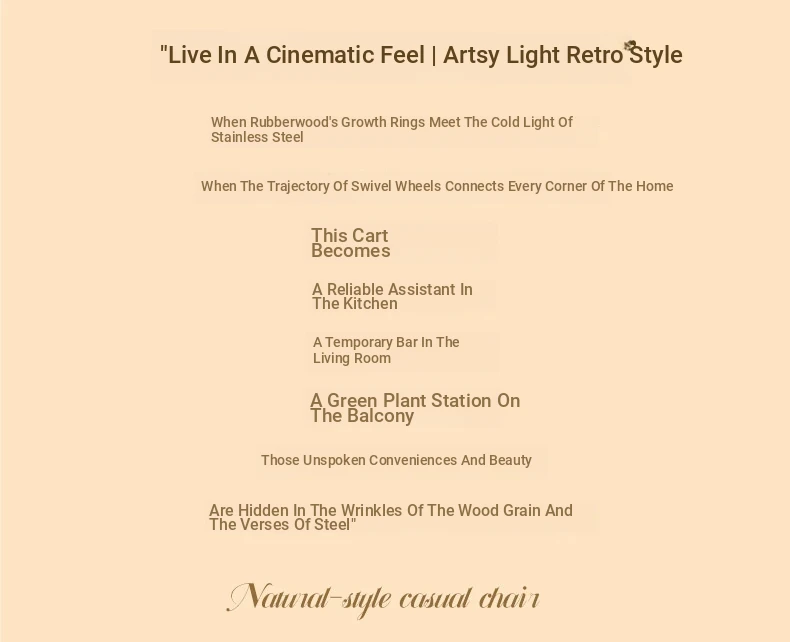 "Live In A Cinematic Feel | Artsy Light Retro Style

When Rubberwood's Growth Rings Meet The Cold Light Of Stainless Steel

When The Trajectory Of Swivel Wheels Connects Every Corner Of The Home

This Cart Becomes

A Reliable Assistant In The Kitchen

A Temporary Bar In The Living Room

A Green Plant Station On The Balcony

Those Unspoken Conveniences And Beauty

Are Hidden In The Wrinkles Of The Wood Grain And The Verses Of Steel"

Natural-style casual chair